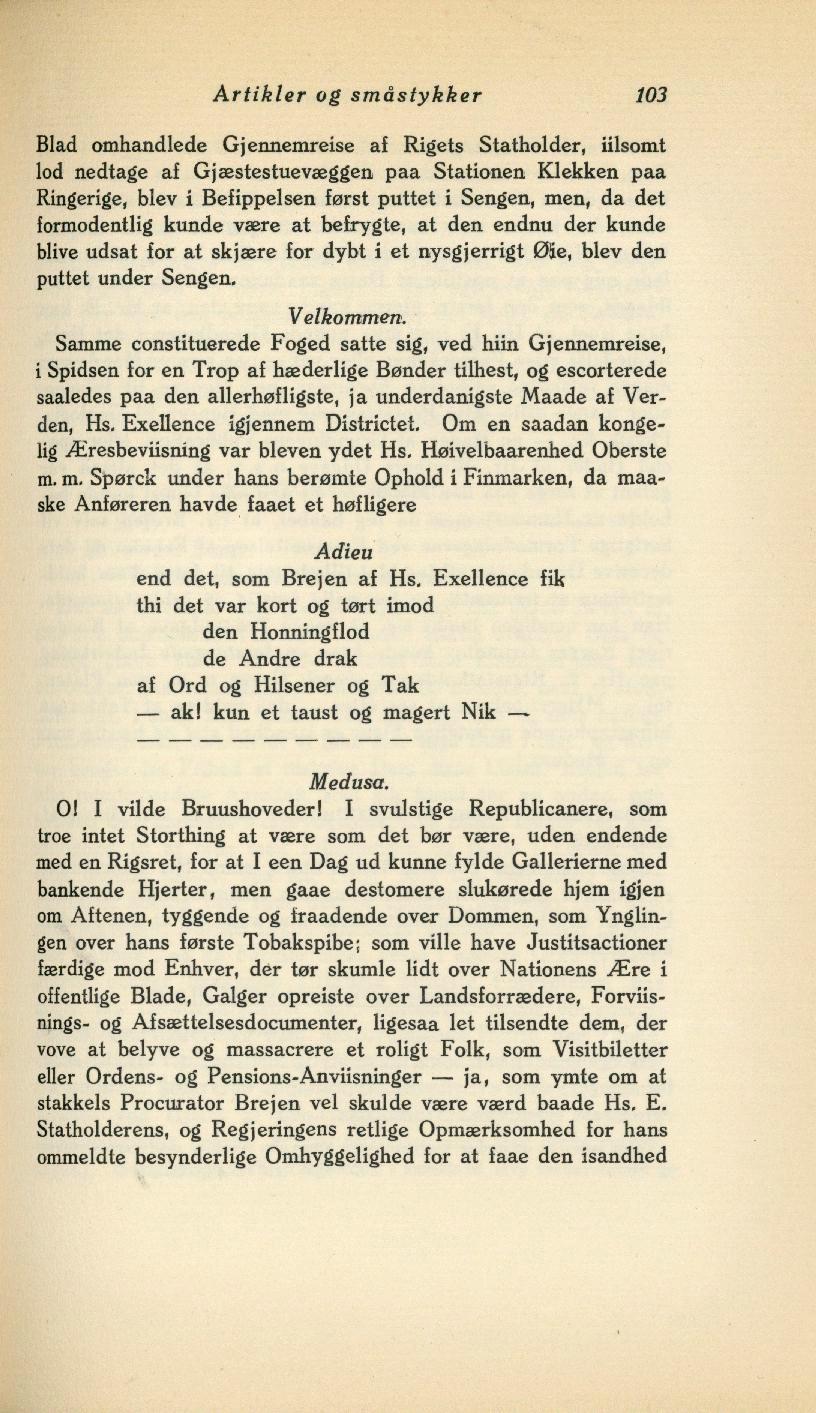 Artikler og småstykker 103

Blad omhandlede Gjennemreise af Rigets Statholder, iilsomt lod nedtage af Gjæstestuevæggen paa Stationen Klekken paa Ringerige, blev i Befippelsen først puttet i Sengen, men, da det formodentlig kunde være at befrygte, at den endnu der kunde blive udsat for at skjære for dybt i et nysgjerrigt Øie, blev den puttet under Sengen.

Velkommen.

Samme constituerede Foged satte sig, ved hiin Gjennemreise, i Spidsen for en Trop af hæderlige Bønder tilhest, og escorterede saaledes paa den allerhøfligste, ja underdanigste Maade af Verden, Hs. Exellence igjennem Districtet. Om en saadan kongelig Æresbeviisning var bleven ydet Hs. Høivelbaarenhed Oberste m. m. Spørck under hans berømte Ophold i Finmarken, da maaske Anføreren havde faaet et høfligere

Adieu
end det, som Brejen af Hs. Exellence fik
thi det var kort og tørt imod
den Honningflod
de Andre drak
af Ord og Hilsener og Tak
— ak! kun et taust og magert Nik —

— — — — — — — — —

Medusa.

O! I vilde Bruushoveder! I svulstige Republicanere, som troe intet Storthing at være som det bør være, uden endende med en Rigsret, for at I een Dag ud kunne fylde Gallerierne med bankende Hjerter, men gaae destomere slukørede hjem igjen om Aftenen, tyggende og fraadende over Dommen, som Ynglingen over hans første Tobakspibe; som ville have Justitsactioner færdige mod Enhver, der tør skumle lidt over Nationens Ære i offentlige Blade, Galger opreiste over Landsforrædere, Forviisnings- og Afsættelsesdocumenter, ligesaa let tilsendte dem, der vove at belyve og massacrere et roligt Folk, som Visitbiletter eller Ordens- og Pensions-Anviisninger — ja, som ymte om at stakkels Procurator Brejen vel skulde være værd baade Hs. E. Statholderens, og Regjeringens retlige Opmærksomhed for hans ommeldte besynderlige Omhyggelighed for at faae den isandhed